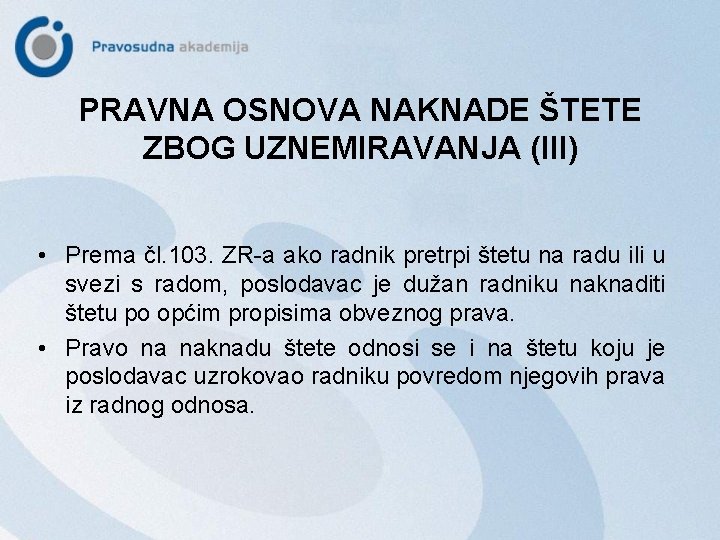 Pravosudna akademija

PRAVNA OSNOVA NAKNADE ŠTETE ZBOG UZNEMIRAVANJA (III)

• Prema čl.103. ZR-a ako radnik pretrpi štetu na radu ili u svezi s radom, poslodavac je dužan radniku naknaditi štetu po općim propisima obveznog prava.

• Pravo na naknadu štete odnosi se i na štetu koju je poslodavac uzrokovao radniku povredom njegovih prava iz radnog odnosa.